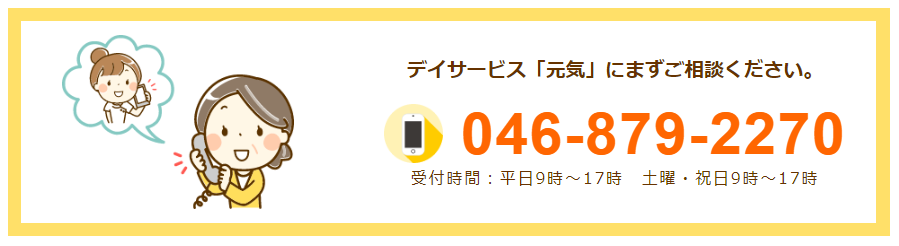 デイサービス「元気」にまずご相談ください。

046-879-2270

受付時間：平日9時～17時　土曜・祝日9時～17時